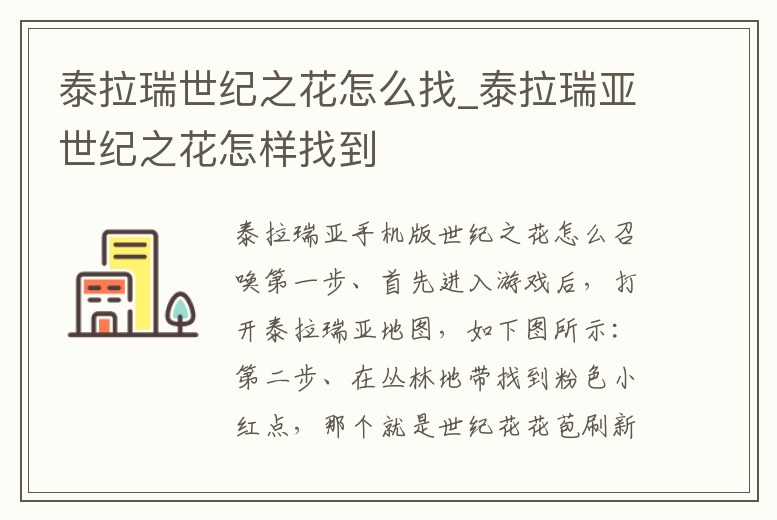 泰拉瑞世纪之花怎么找_泰拉瑞亚世纪之花怎样找到

泰拉瑞亚手机版世纪之花怎么召唤第一步、首先进入游戏后，打开泰拉瑞亚地图，如下图所示：第二步、在丛林地带找到粉色小红点，那个就是世纪花花苞刷新